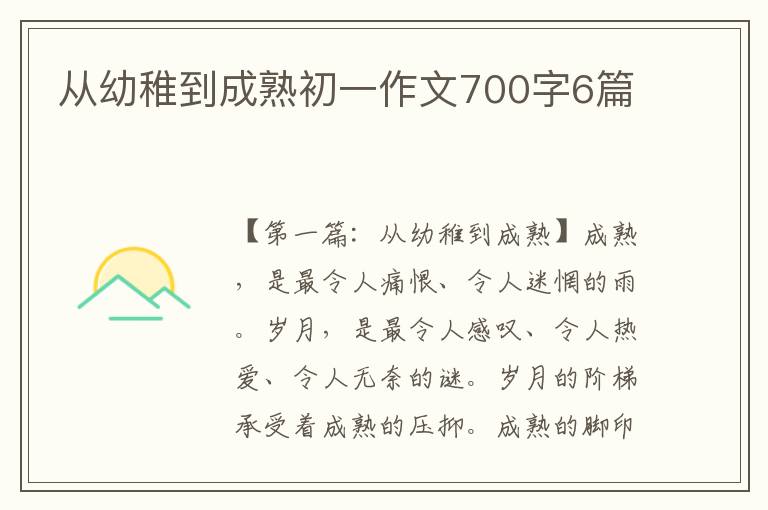 从幼稚到成熟初一作文700字6篇

【第一篇：从幼稚到成熟】成熟，是最令人痛恨、令人迷惘的雨。岁月，是最令人感叹、令人热爱、令人无奈的谜。岁月的阶梯承受着成熟的压抑。成熟的脚印